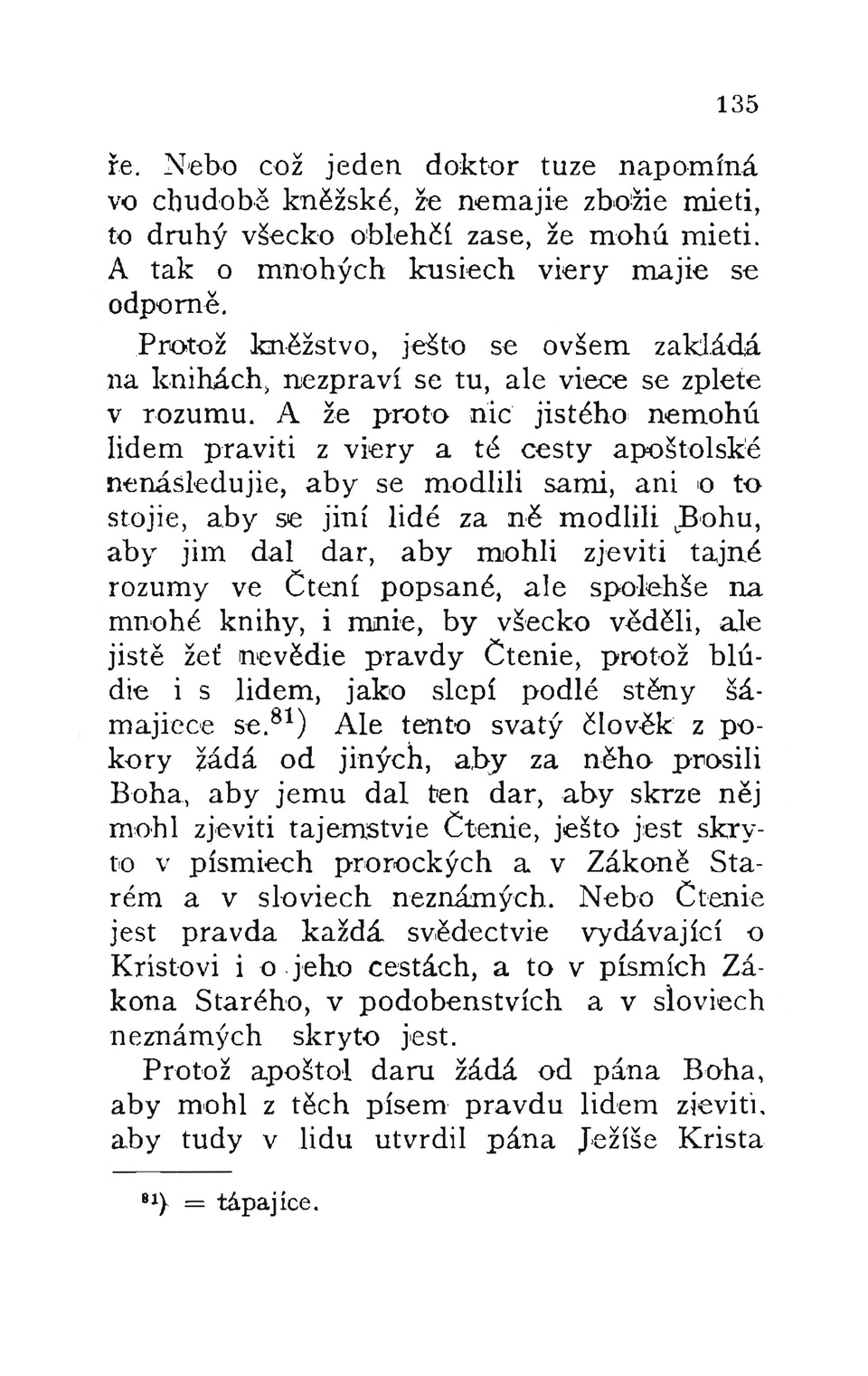 135

ře. Nebo což jeden doktor tuze napomíná vo chudobě kněžské, že nemajie zbožie mieti, to druhý všecko oblehčí zase, že mohú mieti. A tak o mnohých kusiech viery majie se odporně.

Protož kněžstvo, ješto se ovšem zakládá na knihách, nezpraví se tu, ale viece se zplete v rozumu. A že proto nic jistého nemohú lidem praviti z viery a té cesty apoštolské nenásledujie, aby se modlili sami, ani o to stojie, aby se jiní lidé za ně modlili Bohu, aby jim dal dar, aby mohli zjeviti tajné rozumy ve Čtení popsané, ale spolehše na mnohé knihy, i mnie, by všecko věděli, ale jistě žeť nevědie pravdy Čtenie, protož blúdie i s lidem, jako slepí podlé stěny šámajiece se.$^{81}$) Ale tento svatý člověk z pokory žádá od jiných, aby za něho prosili Boha, aby jemu dal ten dar, aby skrze něj mohl zjeviti tajemstvie Čtenie, ješto jest skryto v písmiech prorockých a v Zákoně Starém a v sloviech neznámých. Nebo Čtenie jest pravda každá svědectvie vydávající o Kristovi i o jeho cestách, a to v písmích Zákona Starého, v podobenstvích a v sloviech neznámých skryto jest.

Protož apoštol daru žádá od pána Boha, aby mohl z těch písem pravdu lidem zjeviti, aby tudy v lidu utvrdil pána Ježíše Krista

$^{81}$) = tápajíce.